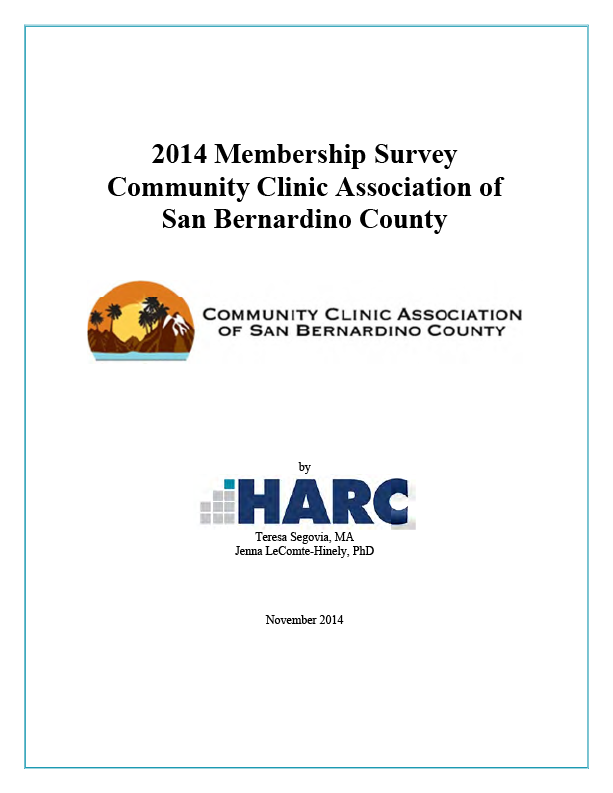 2014 Membership Survey
Community Clinic Association of
San Bernardino County

COMMUNITY CLINIC ASSOCIATION
OF SAN BERNARDINO COUNTY

by

HARC

Teresa Segovia, MA
Jenna LeComte-Hinely, PhD

November 2014